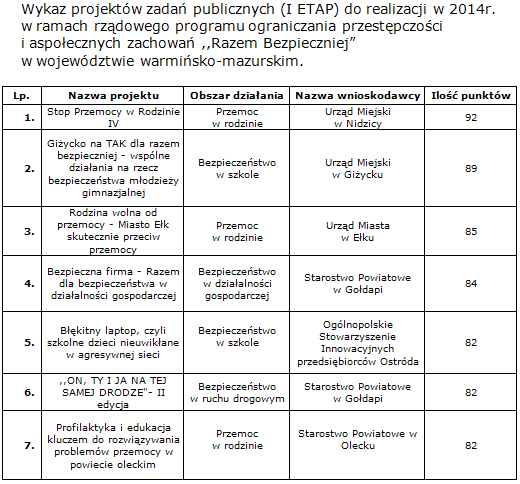 Wykaz projektów zadań publicznych (I ETAP) do realizacji w 2014r. w ramach rządowego programu ograniczania przestępczości i aspołecznych zachowań ,,Razem Bezpieczniej" w województwie warmińsko-mazurskim.

| Lp. | Nazwa projektu | Obszar działania | Nazwa wnioskodawcy | Ilość punktów |
|---|---|---|---|---|
| 1. | Stop Przemocy w Rodzinie IV | Przemoc w rodzinie | Urząd Miejski w Nidzicy | 92 |
| 2. | Giżycko na TAK dla razem bezpieczniej - wspólne działania na rzecz bezpieczeństwa młodzieży gimnazjalnej | Bezpieczeństwo w szkole | Urząd Miejski w Giżycku | 89 |
| 3. | Rodzina wolna od przemocy - Miasto Ełk skutecznie przeciw przemocy | Przemoc w rodzinie | Urząd Miasta w Ełku | 85 |
| 4. | Bezpieczna firma - Razem dla bezpieczeństwa w działalności gospodarczej | Bezpieczeństwo w działalności gospodarczej | Starostwo Powiatowe w Gołdapi | 84 |
| 5. | Błękitny laptop, czyli szkolne dzieci nieuwikłane w agresywnej sieci | Bezpieczeństwo w szkole | Ogólnopolskie Stowarzyszenie Innowacyjnych przedsiębiorców Ostróda | 82 |
| 6. | ,,ON, TY I JA NA TEJ SAMEJ DRODZE"- II edycja | Bezpieczeństwo w ruchu drogowym | Starostwo Powiatowe w Gołdapi | 82 |
| 7. | Profilaktyka i edukacja kluczem do rozwiązywania problemów przemocy w powiecie oleckim | Przemoc w rodzinie | Starostwo Powiatowe w Olecku | 82 |